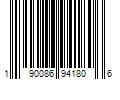 1 90086 94180 6